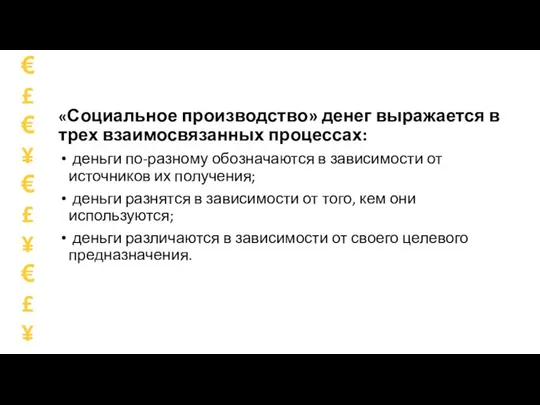 €
£
€
¥
€
£
¥
€
£
¥

«Социальное производство» денег выражается в трех взаимосвязанных процессах:

• деньги по-разному обозначаются в зависимости от источников их получения;
• деньги разнятся в зависимости от того, кем они используются;
• деньги различаются в зависимости от своего целевого предназначения.